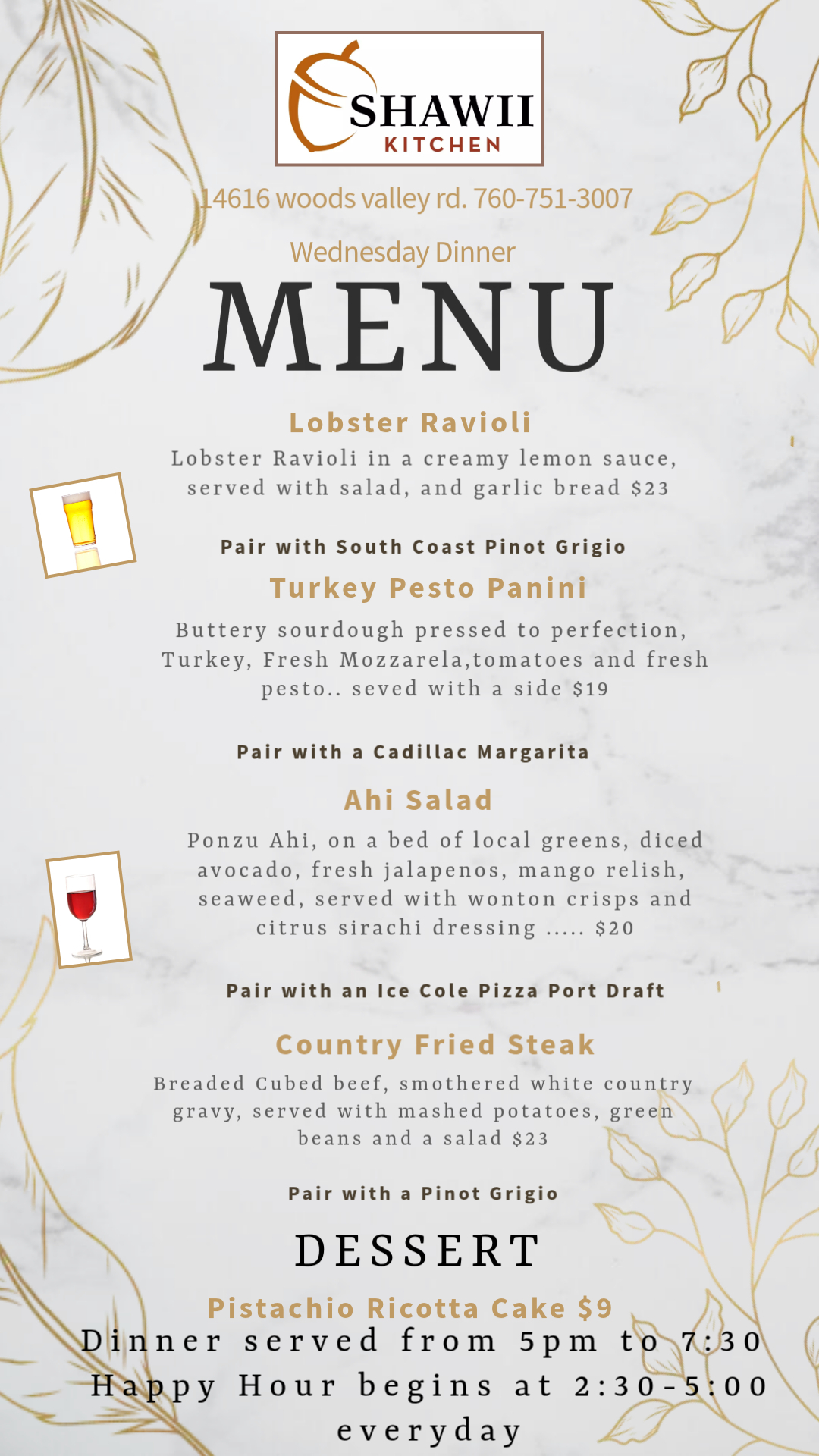 SHAWII
KITCHEN

14616 woods valley rd. 760-751-3007

Wednesday Dinner

MENU

Lobster Ravioli

Lobster Ravioli in a creamy lemon sauce, served with salad, and garlic bread $23

Pair with South Coast Pinot Grigio

Turkey Pesto Panini

Buttery sourdough pressed to perfection, Turkey, Fresh Mozzarela,tomatoes and fresh pesto.. seved with a side $19

Pair with a Cadillac Margarita

Ahi Salad

Ponzu Ahi, on a bed of local greens, diced avocado, fresh jalapenos, mango relish, seaweed, served with wonton crisps and citrus sirachi dressing ..... $20

Pair with an Ice Cole Pizza Port Draft

Country Fried Steak

Breaded Cubed beef, smothered white country gravy, served with mashed potatoes, green beans and a salad $23

Pair with a Pinot Grigio

DESSERT

Pistachio Ricotta Cake $9

Dinner served from 5pm to 7:30
Happy Hour begins at 2:30-5:00 everyday